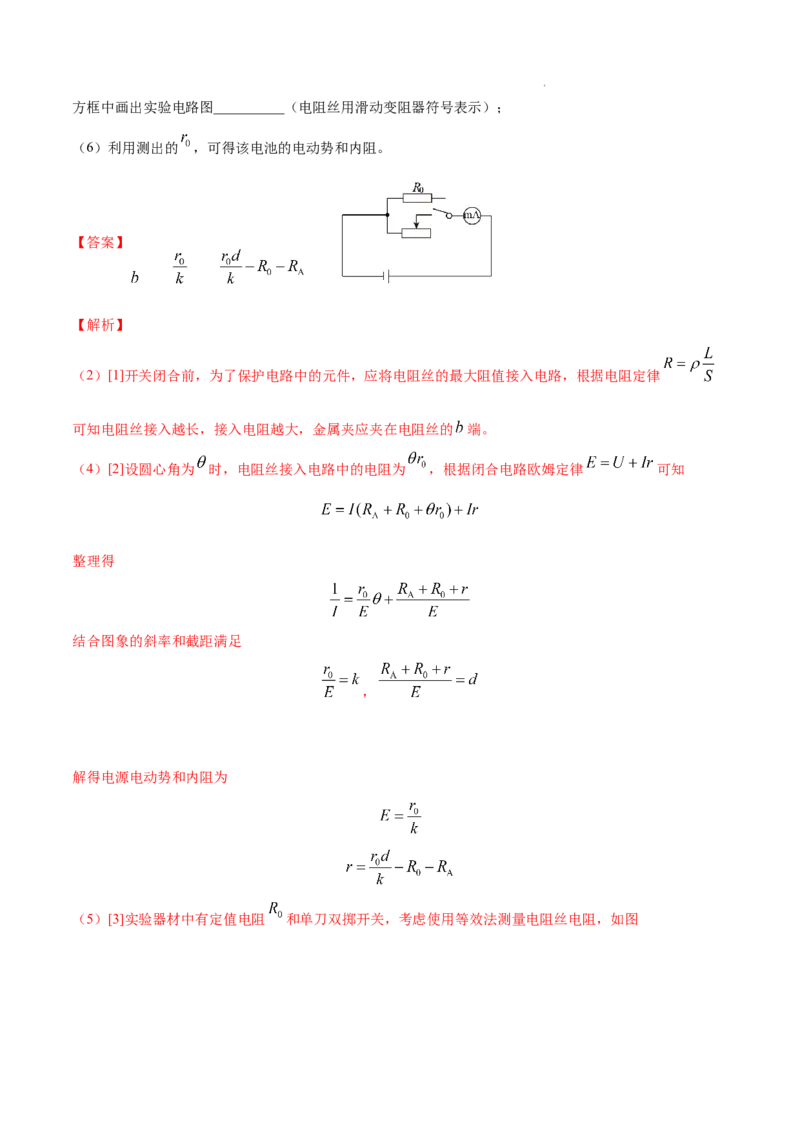 方框中画出实验电路图____（电阻丝用滑动变阻器符号表示）；

（6）利用测出的$r_0$，可得该电池的电动势和内阻。

$R_0$

mA

【答案】

$b$ $\frac{r_0}{k}$ $\frac{r_0 d}{k}-R_0-R_A$

【解析】

（2）[1]开关闭合前，为了保护电路中的元件，应将电阻丝的最大阻值接入电路，根据电阻定律$R=\rho\frac{L}{S}$可知电阻丝接入越长，接入电阻越大，金属夹应夹在电阻丝的$b$端。

（4）[2]设圆心角为$\theta$时，电阻丝接入电路中的电阻为$\theta r_0$，根据闭合电路欧姆定律$E=U+Ir$可知

$E=I(R_A+R_0+\theta r_0)+Ir$

整理得

$\frac{1}{I}=\frac{r_0}{E}\theta+\frac{R_A+R_0+r}{E}$

结合图象的斜率和截距满足

$\frac{r_0}{E}=k$，$\frac{R_A+R_0+r}{E}=d$

解得电源电动势和内阻为

$E=\frac{r_0}{k}$

$r=\frac{r_0 d}{k}-R_0-R_A$

（5）[3]实验器材中有定值电阻$R_0$和单刀双掷开关，考虑使用等效法测量电阻丝电阻，如图